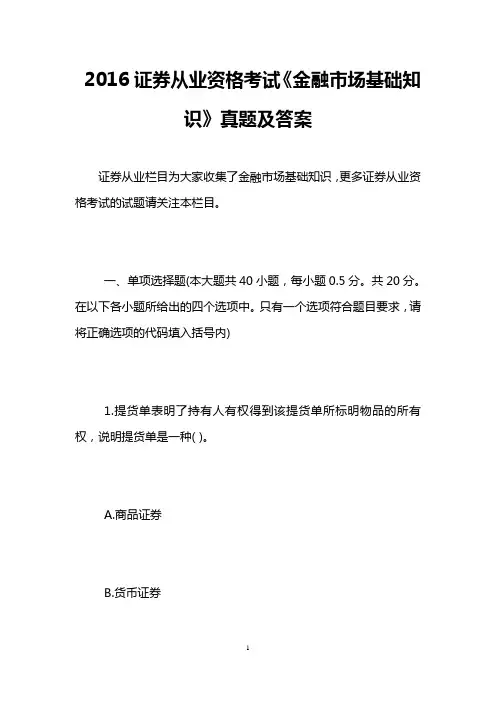 2016 证券从业资格考试《金融市场基础知识》真题及答案

证券从业栏目为大家收集了金融市场基础知识，更多证券从业资格考试的试题请关注本栏目。

一、单项选择题(本大题共 40 小题，每小题 0.5 分。共 20 分。在以下各小题所给出的四个选项中。只有一个选项符合题目要求，请将正确选项的代码填入括号内)

1.提货单表明了持有人有权得到该提货单所标明物品的所有权，说明提货单是一种( )。

A.商品证券

B.货币证券

1